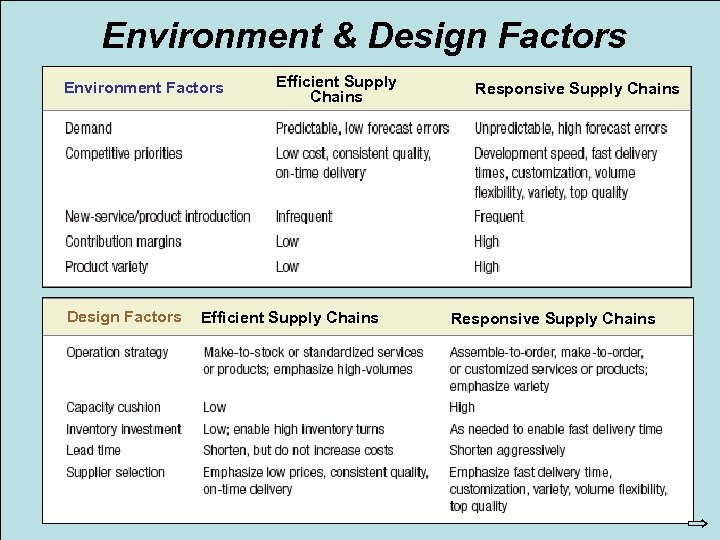 Environment & Design Factors

| Environment Factors | Efficient Supply Chains | Responsive Supply Chains |
|---|---|---|
| Demand | Predictable, low forecast errors | Unpredictable, high forecast errors |
| Competitive priorities | Low cost, consistent quality, on-time delivery | Development speed, fast delivery times, customization, volume flexibility, variety, top quality |
| New-service/product introduction | Infrequent | Frequent |
| Contribution margins | Low | High |
| Product variety | Low | High |

| Design Factors | Efficient Supply Chains | Responsive Supply Chains |
|---|---|---|
| Operation strategy | Make-to-stock or standardized services or products; emphasize high-volumes | Assemble-to-order, make-to-order, or customized services or products; emphasize variety |
| Capacity cushion | Low | High |
| Inventory investment | Low; enable high inventory turns | As needed to enable fast delivery time |
| Lead time | Shorten, but do not increase costs | Shorten aggressively |
| Supplier selection | Emphasize low prices, consistent quality, on-time delivery | Emphasize fast delivery time, customization, variety, volume flexibility, top quality |